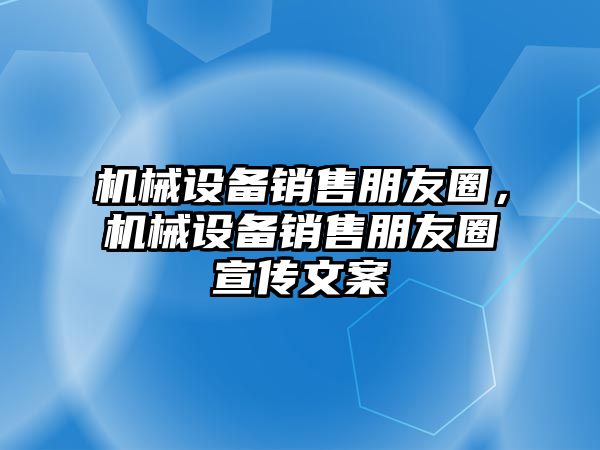 机械设备销售朋友圈，机械设备销售朋友圈宣传文案